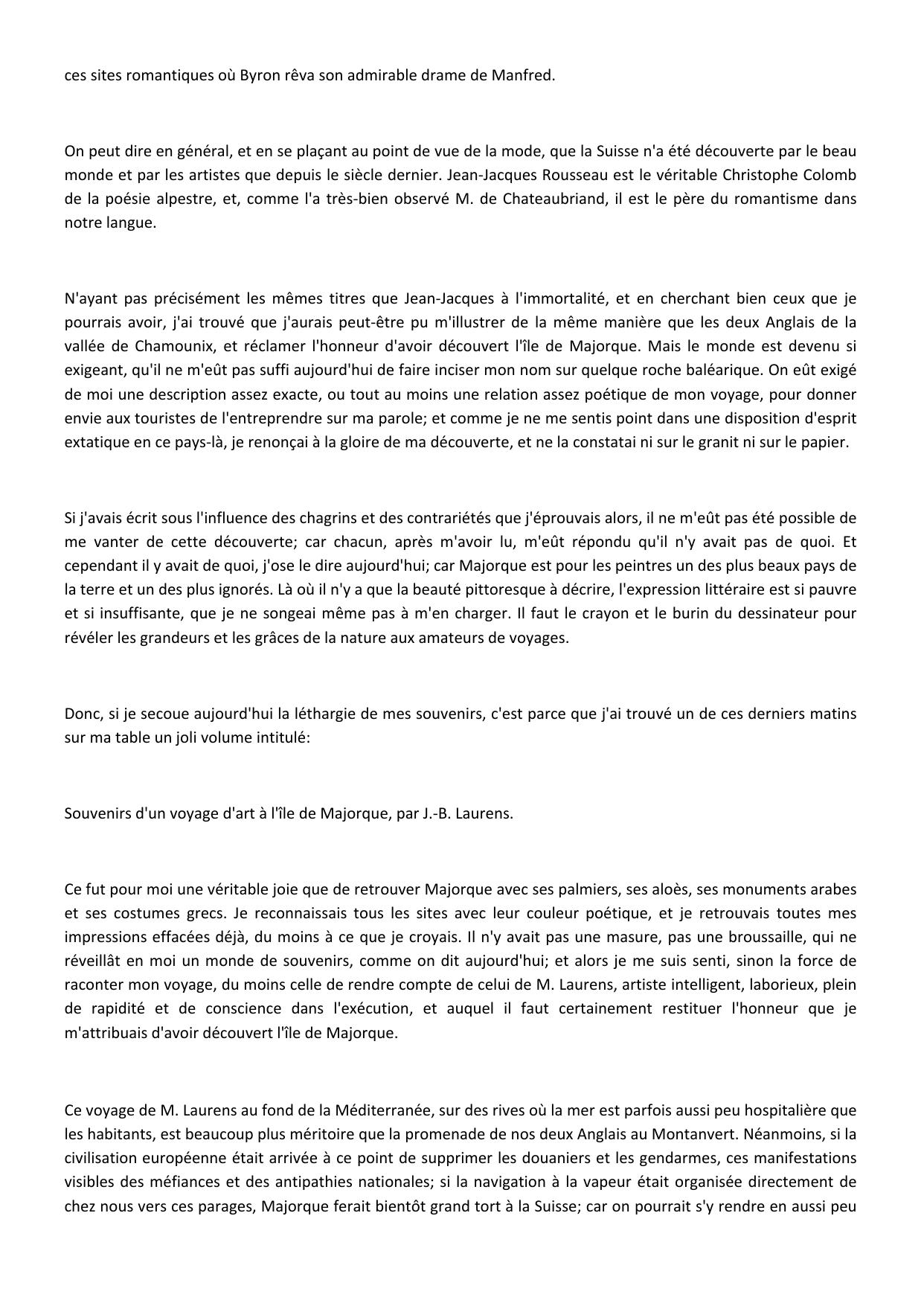 ces sites romantiques où Byron rêva son admirable drame de Manfred.

On peut dire en général, et en se plaçant au point de vue de la mode, que la Suisse n'a été découverte par le beau monde et par les artistes que depuis le siècle dernier. Jean-Jacques Rousseau est le véritable Christophe Colomb de la poésie alpestre, et, comme l'a très-bien observé M. de Chateaubriand, il est le père du romantisme dans notre langue.

N'ayant pas précisément les mêmes titres que Jean-Jacques à l'immortalité, et en cherchant bien ceux que je pourrais avoir, j'ai trouvé que j'aurais peut-être pu m'illustrer de la même manière que les deux Anglais de la vallée de Chamounix, et réclamer l'honneur d'avoir découvert l'île de Majorque. Mais le monde est devenu si exigeant, qu'il ne m'eût pas suffi aujourd'hui de faire inciser mon nom sur quelque roche baléarique. On eût exigé de moi une description assez exacte, ou tout au moins une relation assez poétique de mon voyage, pour donner envie aux touristes de l'entreprendre sur ma parole; et comme je ne me sentis point dans une disposition d'esprit extatique en ce pays-là, je renonçai à la gloire de ma découverte, et ne la constatai ni sur le granit ni sur le papier.

Si j'avais écrit sous l'influence des chagrins et des contrariétés que j'éprouvais alors, il ne m'eût pas été possible de me vanter de cette découverte; car chacun, après m'avoir lu, m'eût répondu qu'il n'y avait pas de quoi. Et cependant il y avait de quoi, j'ose le dire aujourd'hui; car Majorque est pour les peintres un des plus beaux pays de la terre et un des plus ignorés. Là où il n'y a que la beauté pittoresque à décrire, l'expression littéraire est si pauvre et si insuffisante, que je ne songeai même pas à m'en charger. Il faut le crayon et le burin du dessinateur pour révéler les grandeurs et les grâces de la nature aux amateurs de voyages.

Donc, si je secoue aujourd'hui la léthargie de mes souvenirs, c'est parce que j'ai trouvé un de ces derniers matins sur ma table un joli volume intitulé:

Souvenirs d'un voyage d'art à l'île de Majorque, par J.-B. Laurens.

Ce fut pour moi une véritable joie que de retrouver Majorque avec ses palmiers, ses aloès, ses monuments arabes et ses costumes grecs. Je reconnaissais tous les sites avec leur couleur poétique, et je retrouvais toutes mes impressions effacées déjà, du moins à ce que je croyais. Il n'y avait pas une masure, pas une broussaille, qui ne réveillât en moi un monde de souvenirs, comme on dit aujourd'hui; et alors je me suis senti, sinon la force de raconter mon voyage, du moins celle de rendre compte de celui de M. Laurens, artiste intelligent, laborieux, plein de rapidité et de conscience dans l'exécution, et auquel il faut certainement restituer l'honneur que je m'attribuais d'avoir découvert l'île de Majorque.

Ce voyage de M. Laurens au fond de la Méditerranée, sur des rives où la mer est parfois aussi peu hospitalière que les habitants, est beaucoup plus méritoire que la promenade de nos deux Anglais au Montanvert. Néanmoins, si la civilisation européenne était arrivée à ce point de supprimer les douaniers et les gendarmes, ces manifestations visibles des méfiances et des antipathies nationales; si la navigation à la vapeur était organisée directement de chez nous vers ces parages, Majorque ferait bientôt grand tort à la Suisse; car on pourrait s'y rendre en aussi peu